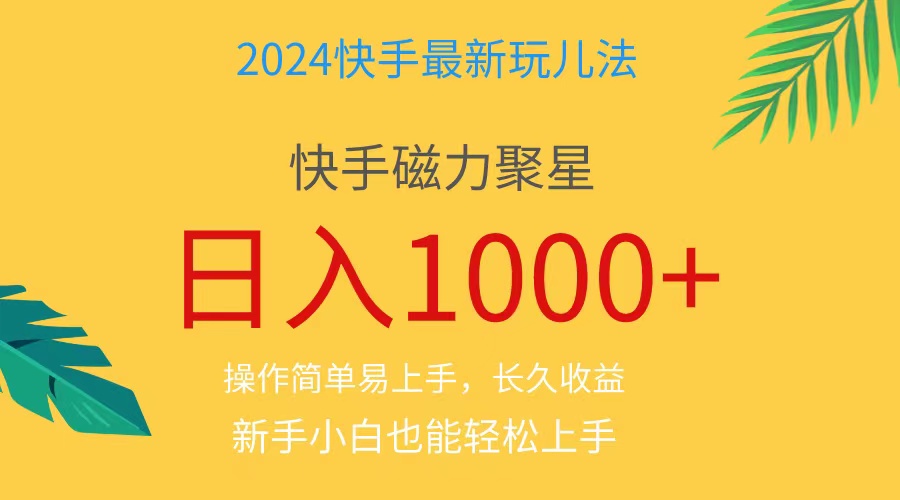 2024快手最新玩儿法

快手磁力聚星

日入1000+

操作简单易上手，长久收益

新手小白也能轻松上手